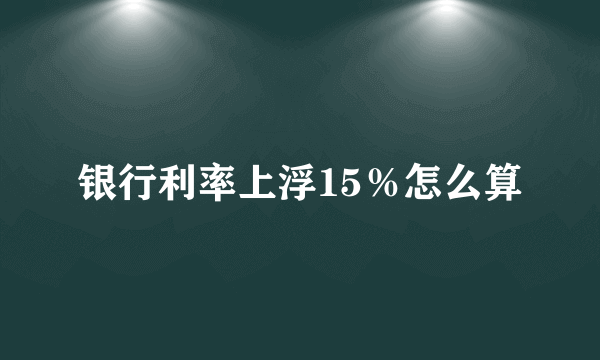 银行利率上浮15％怎么算